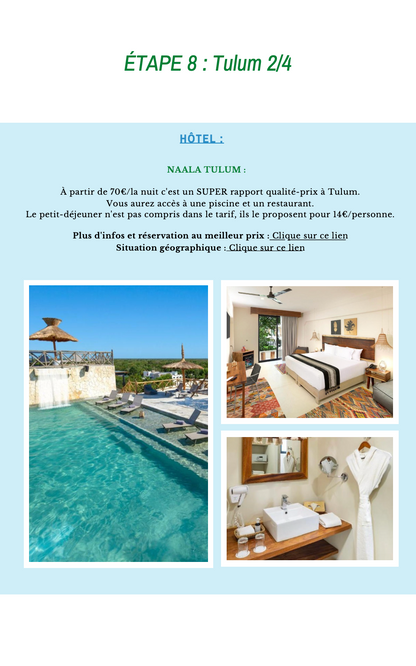 ÉTAPE 8 : Tulum 2/4

HÔTEL :

NAALA TULUM :

À partir de 70€/la nuit c'est un SUPER rapport qualité-prix à Tulum.
Vous aurez accès à une piscine et un restaurant.
Le petit-déjeuner n'est pas compris dans le tarif, ils le proposent pour 14€/personne.

Plus d'infos et réservation au meilleur prix : Clique sur ce lien
Situation géographique : Clique sur ce lien